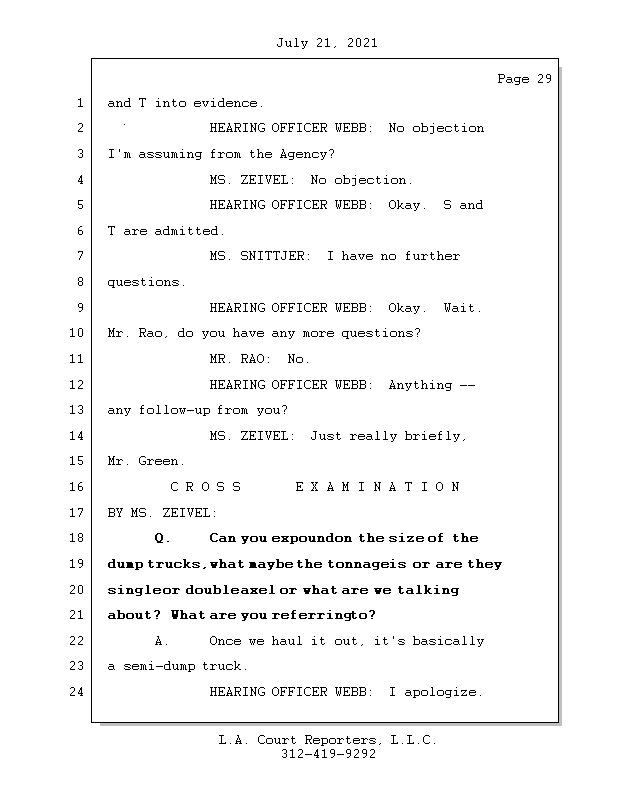 July 21, 2021

Page 29

1 and T into evidence.

2 HEARING OFFICER WEBB: No objection

3 I'm assuming from the Agency?

4 MS. ZEIVEL: No objection.

5 HEARING OFFICER WEBB: Okay. S and

6 T are admitted.

7 MS. SNITTJER: I have no further

8 questions.

9 HEARING OFFICER WEBB: Okay. Wait.

10 Mr. Rao, do you have any more questions?

11 MR. RAO: No.

12 HEARING OFFICER WEBB: Anything --

13 any follow-up from you?

14 MS. ZEIVEL: Just really briefly,

15 Mr. Green.

16 C R O S S E X A M I N A T I O N

17 BY MS. ZEIVEL:

18 Q. Can you expoundon the size of the

19 dump trucks, what maybe the tonnageis or are they

20 singleor doubleaxel or what are we talking

21 about? What are you referringto?

22 A. Once we haul it out, it's basically

23 a semi-dump truck.

24 HEARING OFFICER WEBB: I apologize.

L.A. Court Reporters, L.L.C.
312-419-9292